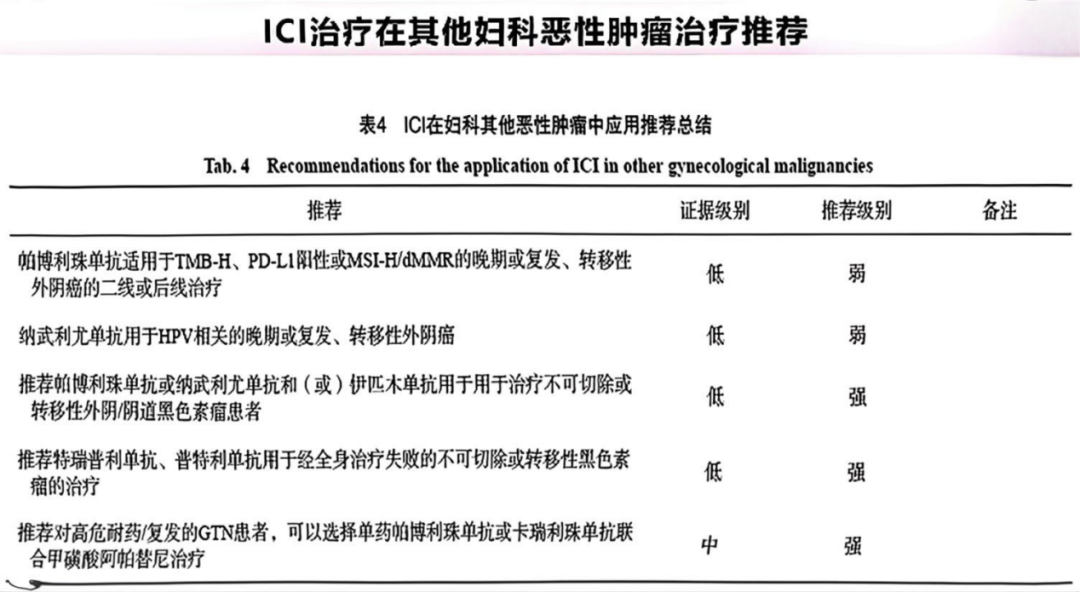 ICI治疗在其他妇科恶性肿瘤治疗推荐

表4 ICI在妇科其他恶性肿瘤中应用推荐总结

Tab. 4 Recommendations for the application of ICI in other gynecological malignancies

| 推荐 | 证据级别 | 推荐级别 | 备注 |
|---|---|---|---|
| 帕博利珠单抗适用于TMB-H、PD-L1阳性或MSI-H/dMMR的晚期或复发、转移性外阴癌的二线或后线治疗 | 低 | 弱 | |
| 纳武利尤单抗用于HPV相关的晚期或复发、转移性外阴癌 | 低 | 弱 | |
| 推荐帕博利珠单抗或纳武利尤单抗和（或）伊匹木单抗用于用于治疗不可切除或转移性外阴/阴道黑色素瘤患者 | 低 | 强 | |
| 推荐特瑞普利单抗、普特利单抗用于经全身治疗失败的不可切除或转移性黑色素瘤的治疗 | 低 | 强 | |
| 推荐对高危耐药/复发的GTN患者，可以选择单药帕博利珠单抗或卡瑞利珠单抗联合甲磺酸阿帕替尼治疗 | 中 | 强 | |